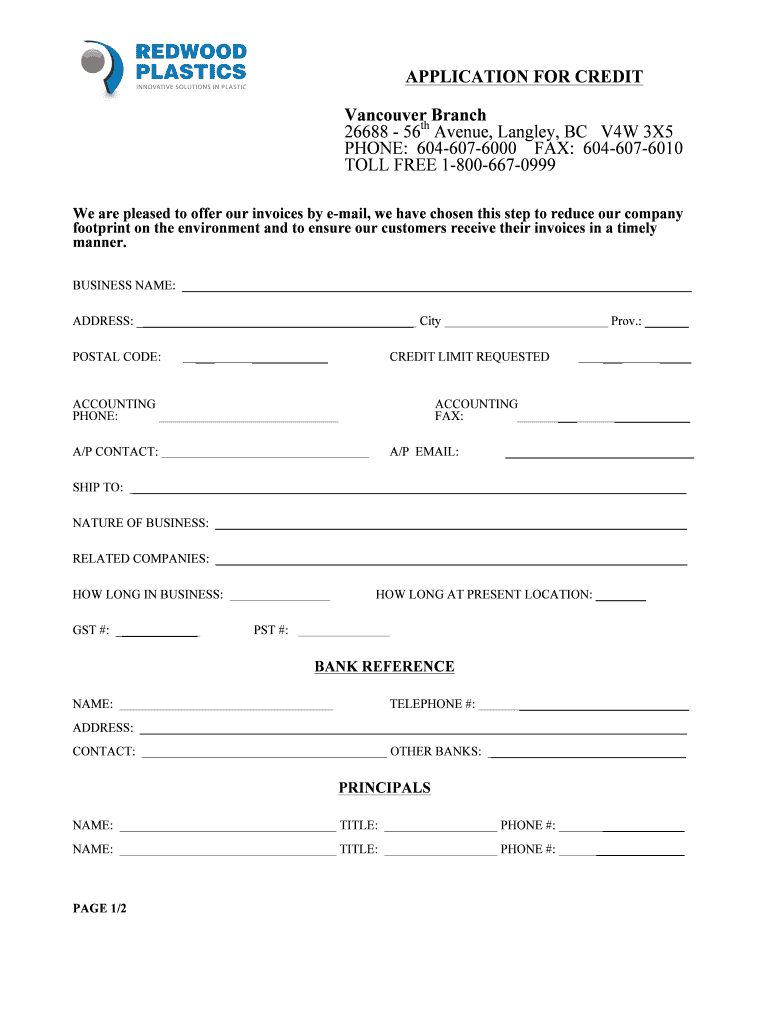 REDWOOD PLASTICS
INNOVATIVE SOLUTIONS IN PLASTIC

APPLICATION FOR CREDIT

Vancouver Branch
26688 - 56$^{th}$ Avenue, Langley, BC V4W 3X5
PHONE: 604-607-6000 FAX: 604-607-6010
TOLL FREE 1-800-667-0999

We are pleased to offer our invoices by e-mail, we have chosen this step to reduce our company footprint on the environment and to ensure our customers receive their invoices in a timely manner.

BUSINESS NAME:

ADDRESS: City Prov.:

POSTAL CODE: CREDIT LIMIT REQUESTED

ACCOUNTING PHONE: ACCOUNTING FAX:

A/P CONTACT: A/P EMAIL:

SHIP TO:

NATURE OF BUSINESS:

RELATED COMPANIES:

HOW LONG IN BUSINESS: HOW LONG AT PRESENT LOCATION:

GST #: PST #:

BANK REFERENCE

NAME: TELEPHONE #:

ADDRESS:

CONTACT: OTHER BANKS:

PRINCIPALS

NAME: TITLE: PHONE #:

NAME: TITLE: PHONE #:

PAGE 1/2